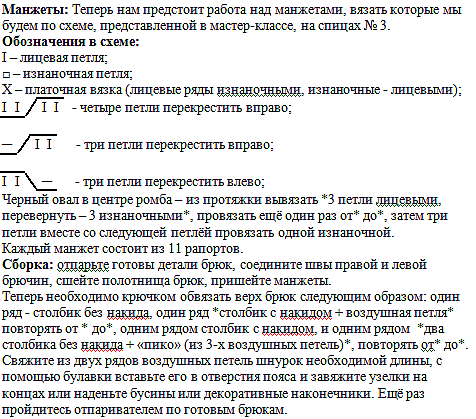 **Манжеты:** Теперь нам предстоит работа над манжетами, вязать которые мы будем по схеме, представленной в мастер-классе, на спицах № 3.
**Обозначения в схеме:**
I – лицевая петля;
□ – изнаночная петля;
X – платочная вязка (лицевые ряды изнаночными, изнаночные - лицевыми);
I I / I I - четыре петли перекрестить вправо;

— / I I - три петли перекрестить вправо;

I I \ — - три петли перекрестить влево;
Черный овал в центре ромба – из протяжки вывязать *3 петли лицевыми, перевернуть – 3 изнаночными*, провязать ещё один раз от* до*, затем три петли вместе со следующей петлёй провязать одной изнаночной.
Каждый манжет состоит из 11 рапортов.
**Сборка:** отпарьте готовы детали брюк, соедините швы правой и левой брючин, сшейте полотнища брюк, пришейте манжеты.
Теперь необходимо крючком обвязать верх брюк следующим образом: один ряд - столбик без накида, один ряд *столбик с накидом + воздушная петля* повторять от * до*, одним рядом столбик с накидом, и одним рядом *два столбика без накида + «пико» (из 3-х воздушных петель)*, повторять от* до*.
Свяжите из двух рядов воздушных петель шнурок необходимой длины, с помощью булавки вставьте его в отверстия пояса и завяжите узелки на концах или наденьте бусины или декоративные наконечники. Ещё раз пройдитесь отпаривателем по готовым брюкам.